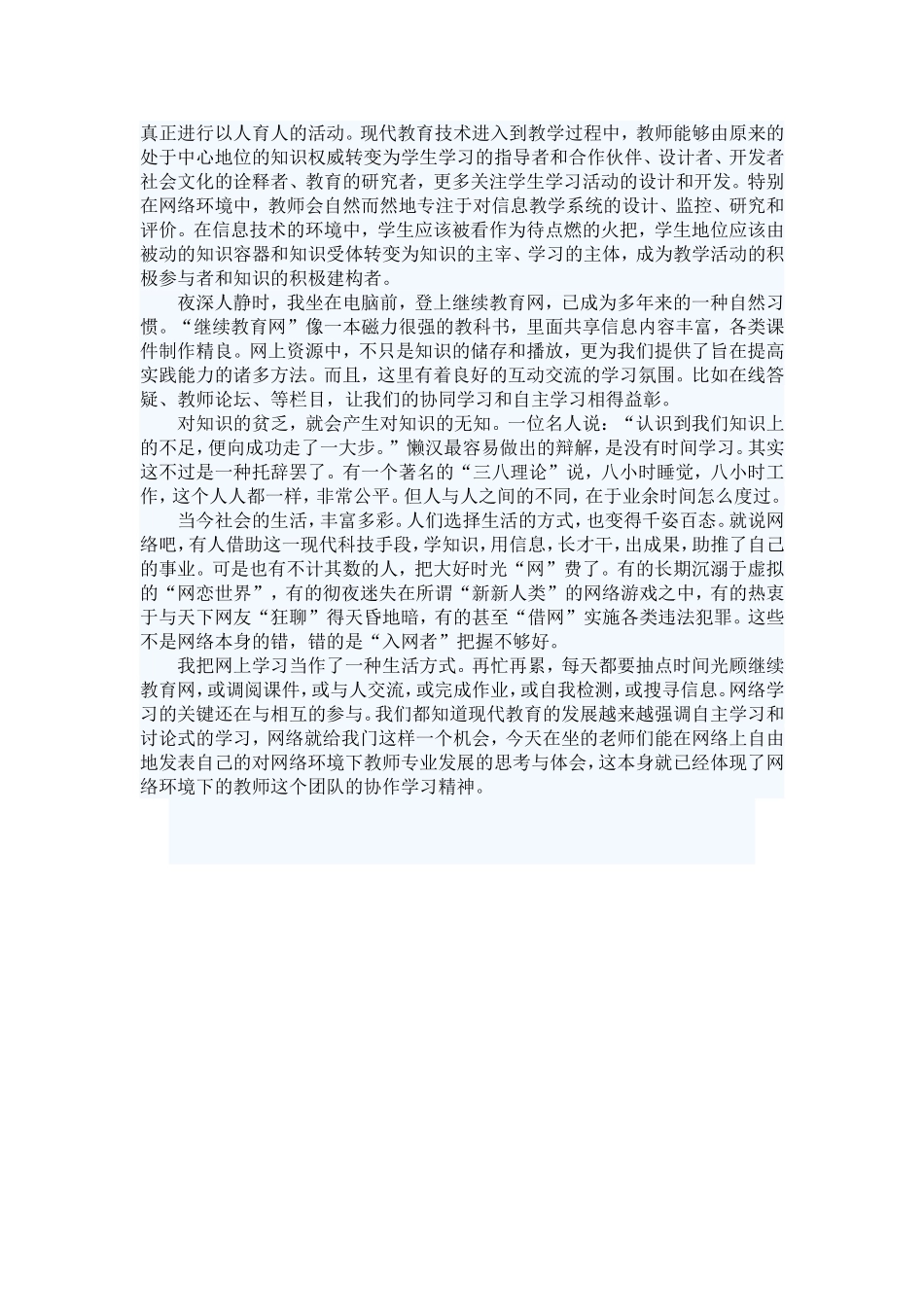 真正进行以人育人的活动。现代教育技术进入到教学过程中，教师能够由原来的处于中心地位的知识权威转变为学生学习的指导者和合作伙伴、设计者、开发者社会文化的诠释者、教育的研究者，更多关注学生学习活动的设计和开发。特别在网络环境中，教师会自然而然地专注于对信息教学系统的设计、监控、研究和评价。在信息技术的环境中，学生应该被看作为待点燃的火把，学生地位应该由被动的知识容器和知识受体转变为知识的主宰、学习的主体，成为教学活动的积极参与者和知识的积极建构者。

夜深人静时，我坐在电脑前，登上继续教育网，已成为多年来的一种自然习惯。“继续教育网”像一本磁力很强的教科书，里面共享信息内容丰富，各类课件制作精良。网上资源中，不只是知识的储存和播放，更为我们提供了旨在提高实践能力的诸多方法。而且，这里有着良好的互动交流的学习氛围。比如在线答疑、教师论坛、等栏目，让我们的协同学习和自主学习相得益彰。

对知识的贫乏，就会产生对知识的无知。一位名人说：“认识到我们知识上的不足，便向成功走了一大步。”懒汉最容易做出的辩解，是没有时间学习。其实这不过是一种托辞罢了。有一个著名的“三八理论”说，八小时睡觉，八小时工作，这个人人都一样，非常公平。但人与人之间的不同，在于业余时间怎么度过。

当今社会的生活，丰富多彩。人们选择生活的方式，也变得千姿百态。就说网络吧，有人借助这一现代科技手段，学知识，用信息，长才干，出成果，助推了自己的事业。可是也有不计其数的人，把大好时光“网”费了。有的长期沉溺于虚拟的“网恋世界”，有的彻夜迷失在所谓“新新人类”的网络游戏之中，有的热衷于与天下网友“狂聊”得天昏地暗，有的甚至“借网”实施各类违法犯罪。这些不是网络本身的错，错的是“入网者”把握不够好。

我把网上学习当作了一种生活方式。再忙再累，每天都要抽点时间光顾继续教育网，或调阅课件，或与人交流，或完成作业，或自我检测，或搜寻信息。网络学习的关键还在与相互的参与。我们都知道现代教育的发展越来越强调自主学习和讨论式的学习，网络就给我门这样一个机会，今天在坐的老师们能在网络上自由地发表自己的对网络环境下教师专业发展的思考与体会，这本身就已经体现了网络环境下的教师这个团队的协作学习精神。